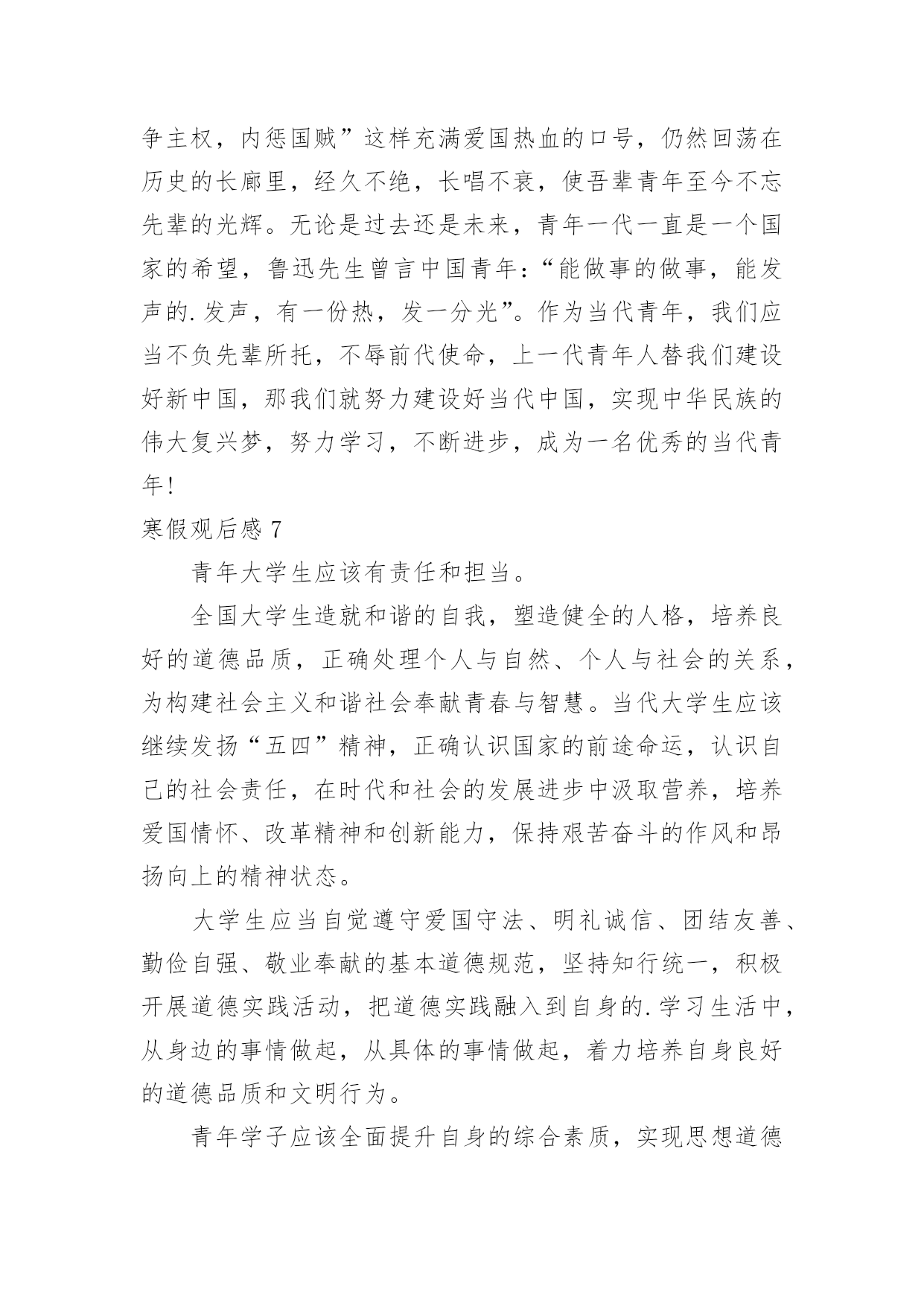 争主权，内惩国贼”这样充满爱国热血的口号，仍然回荡在历史的长廊里，经久不绝，长唱不衰，使吾辈青年至今不忘先辈的光辉。无论是过去还是未来，青年一代一直是一个国家的希望，鲁迅先生曾言中国青年：“能做事的做事，能发声的.发声，有一份热，发一分光”。作为当代青年，我们应当不负先辈所托，不辱前代使命，上一代青年人替我们建设好新中国，那我们就努力建设好当代中国，实现中华民族的伟大复兴梦，努力学习，不断进步，成为一名优秀的当代青年!

寒假观后感 7

青年大学生应该有责任和担当。

全国大学生造就和谐的自我，塑造健全的人格，培养良好的道德品质，正确处理个人与自然、个人与社会的关系，为构建社会主义和谐社会奉献青春与智慧。当代大学生应该继续发扬“五四”精神，正确认识国家的前途命运，认识自己的社会责任，在时代和社会的发展进步中汲取营养，培养爱国情怀、改革精神和创新能力，保持艰苦奋斗的作风和昂扬向上的精神状态。

大学生应当自觉遵守爱国守法、明礼诚信、团结友善、勤俭自强、敬业奉献的基本道德规范，坚持知行统一，积极开展道德实践活动，把道德实践融入到自身的.学习生活中，从身边的事情做起，从具体的事情做起，着力培养自身良好的道德品质和文明行为。

青年学子应该全面提升自身的综合素质，实现思想道德